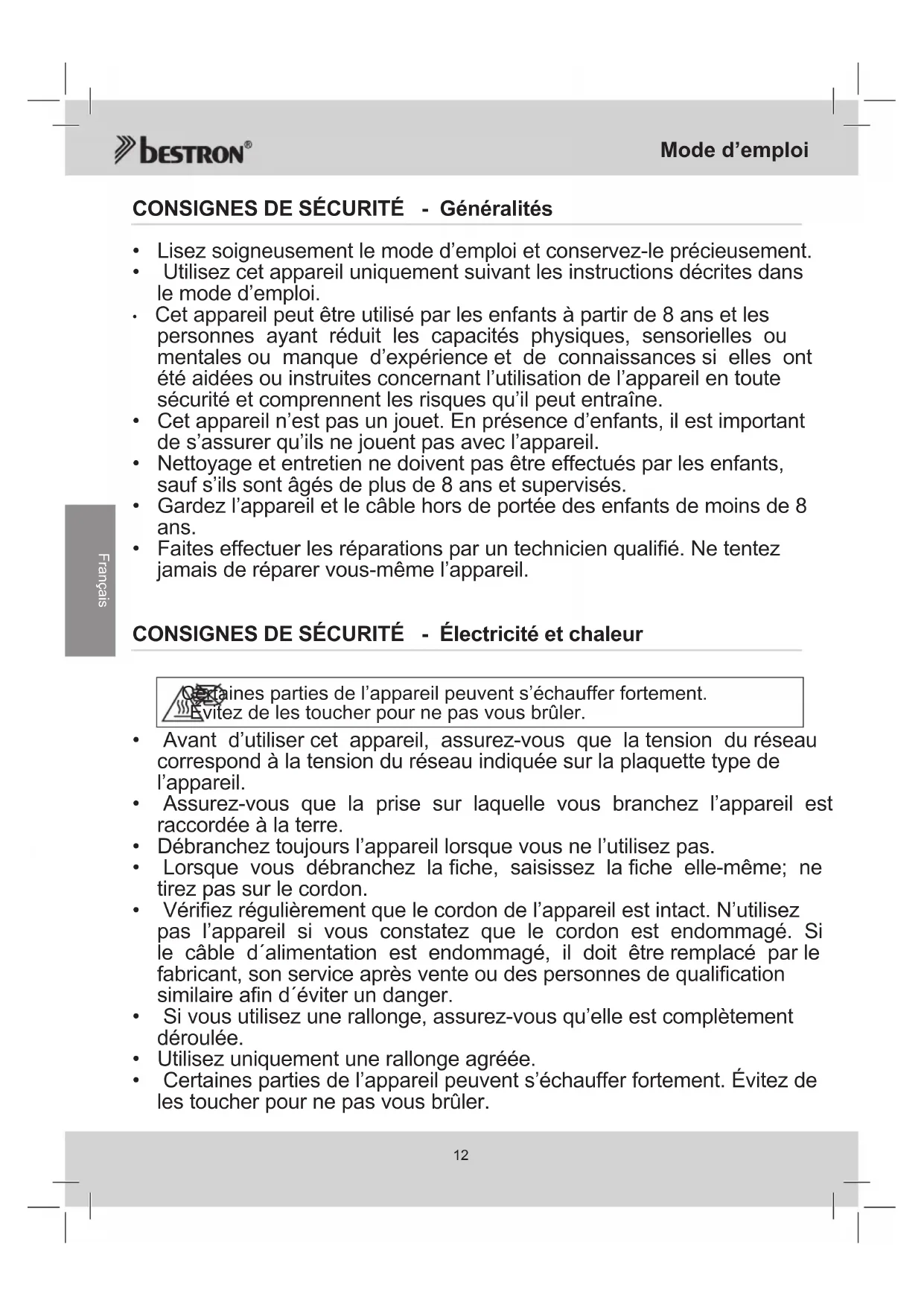 bestron®

Mode d’emploi

CONSIGNES DE SÉCURITÉ - Généralités

• Lisez soigneusement le mode d’emploi et conservez-le précieusement.
• Utilisez cet appareil uniquement suivant les instructions décrites dans le mode d’emploi.
• Cet appareil peut être utilisé par les enfants à partir de 8 ans et les personnes ayant réduit les capacités physiques, sensorielles ou mentales ou manque d’expérience et de connaissances si elles ont été aidées ou instruites concernant l’utilisation de l’appareil en toute sécurité et comprennent les risques qu’il peut entraîne.
• Cet appareil n’est pas un jouet. En présence d’enfants, il est important de s’assurer qu’ils ne jouent pas avec l’appareil.
• Nettoyage et entretien ne doivent pas être effectués par les enfants, sauf s’ils sont âgés de plus de 8 ans et supervisés.
• Gardez l’appareil et le câble hors de portée des enfants de moins de 8 ans.
• Faites effectuer les réparations par un technicien qualifié. Ne tentez jamais de réparer vous-même l’appareil.

Français

CONSIGNES DE SÉCURITÉ - Électricité et chaleur

Certaines parties de l’appareil peuvent s’échauffer fortement. Évitez de les toucher pour ne pas vous brûler.

• Avant d’utiliser cet appareil, assurez-vous que la tension du réseau correspond à la tension du réseau indiquée sur la plaquette type de l’appareil.
• Assurez-vous que la prise sur laquelle vous branchez l’appareil est raccordée à la terre.
• Débranchez toujours l’appareil lorsque vous ne l’utilisez pas.
• Lorsque vous débranchez la fiche, saisissez la fiche elle-même; ne tirez pas sur le cordon.
• Vérifiez régulièrement que le cordon de l’appareil est intact. N’utilisez pas l’appareil si vous constatez que le cordon est endommagé. Si le câble d´alimentation est endommagé, il doit être remplacé par le fabricant, son service après vente ou des personnes de qualification similaire afin d´éviter un danger.
• Si vous utilisez une rallonge, assurez-vous qu’elle est complètement déroulée.
• Utilisez uniquement une rallonge agréée.
• Certaines parties de l’appareil peuvent s’échauffer fortement. Évitez de les toucher pour ne pas vous brûler.

12